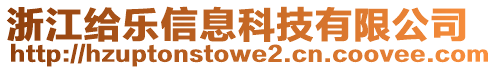 浙江给乐信息科技有限公司
http://hzuptonstowe2.cn.coovee.com